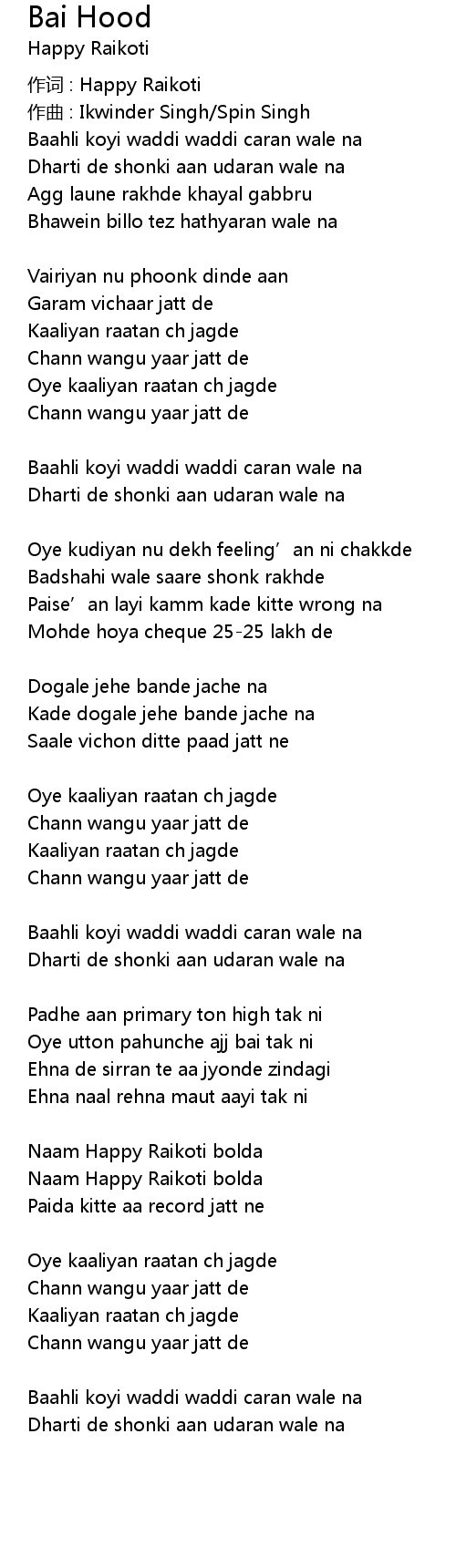 Bai Hood
Happy Raikoti

作词 : Happy Raikoti
作曲 : Ikwinder Singh/Spin Singh
Baahli koyi waddi waddi caran wale na
Dharti de shonki aan udaran wale na
Agg laune rakhde khayal gabbru
Bhawein billo tez hathyaran wale na

Vairiyan nu phoonk dinde aan
Garam vichaar jatt de
Kaaliyan raatan ch jagde
Chann wangu yaar jatt de
Oye kaaliyan raatan ch jagde
Chann wangu yaar jatt de

Baahli koyi waddi waddi caran wale na
Dharti de shonki aan udaran wale na

Oye kudiyan nu dekh feeling’an ni chakkde
Badshahi wale saare shonk rakhde
Paise’an layi kamm kade kitte wrong na
Mohde hoya cheque 25-25 lakh de

Dogale jehe bande jache na
Kade dogale jehe bande jache na
Saale vichon ditte paad jatt ne

Oye kaaliyan raatan ch jagde
Chann wangu yaar jatt de
Kaaliyan raatan ch jagde
Chann wangu yaar jatt de

Baahli koyi waddi waddi caran wale na
Dharti de shonki aan udaran wale na

Padhe aan primary ton high tak ni
Oye utton pahunche ajj bai tak ni
Ehna de sirran te aa jyonde zindagi
Ehna naal rehna maut aayi tak ni

Naam Happy Raikoti bolda
Naam Happy Raikoti bolda
Paida kitte aa record jatt ne

Oye kaaliyan raatan ch jagde
Chann wangu yaar jatt de
Kaaliyan raatan ch jagde
Chann wangu yaar jatt de

Baahli koyi waddi waddi caran wale na
Dharti de shonki aan udaran wale na